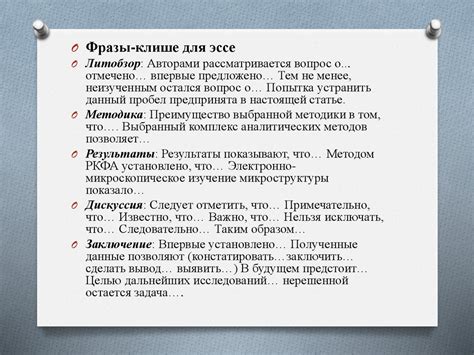 Фразы-клише для эссе

Литобзор: Авторами рассматривается вопрос о… отмечено… впервые предложено… Тем не менее, неизученным остался вопрос о… Попытка устранить данный пробел предпринята в настоящей статье.

Методика: Преимущество выбранной методики в том, что…. Выбранный комплекс аналитических методов позволяет…

Результаты: Результаты показывают, что… Методом РКФА установлено, что… Электронно-микроскопическое изучение микроструктуры показало…

Дискуссия: Следует отметить, что… Примечательно, что… Известно, что… Важно, что… Нельзя исключать, что… Следовательно… Таким образом…

Заключение: Впервые установлено… Полученные данные позволяют (констатировать…заключить… сделать вывод… выявить…) В будущем предстоит… Целью дальнейших исследований… нерешенной остается задача….